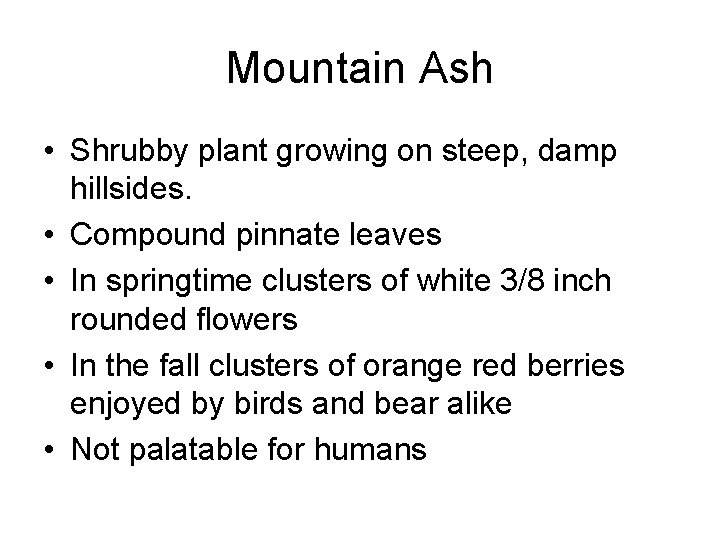 Mountain Ash

• Shrubby plant growing on steep, damp hillsides.
• Compound pinnate leaves
• In springtime clusters of white 3/8 inch rounded flowers
• In the fall clusters of orange red berries enjoyed by birds and bear alike
• Not palatable for humans